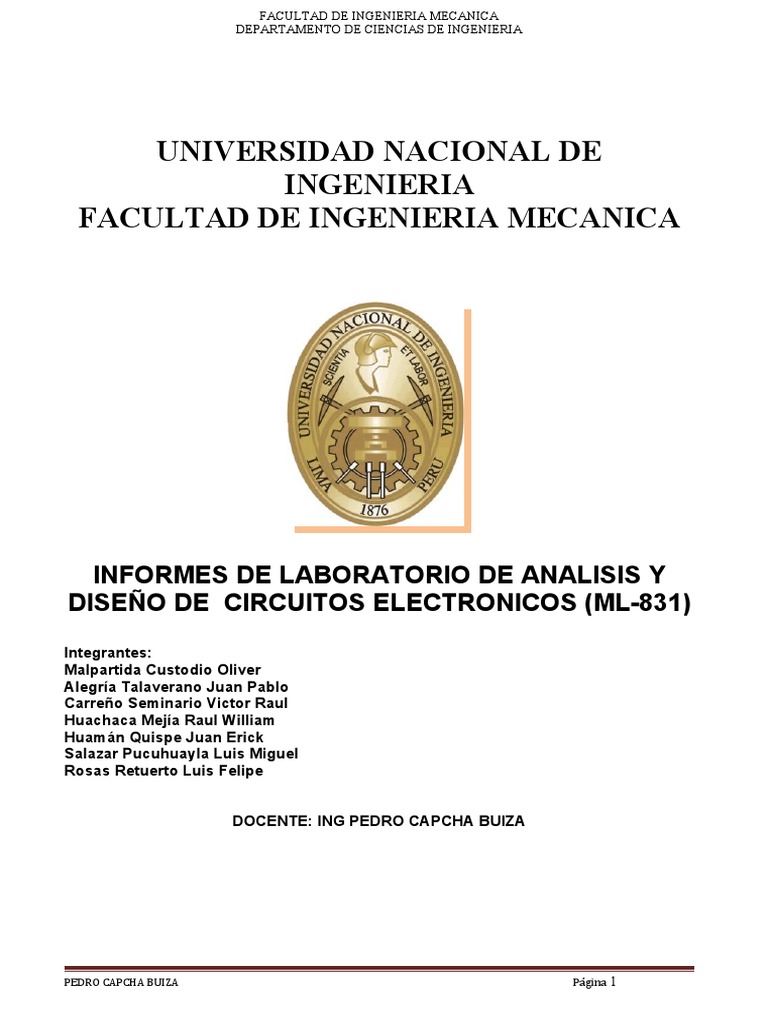 FACULTAD DE INGENIERIA MECANICA
DEPARTAMENTO DE CIENCIAS DE INGENIERIA

UNIVERSIDAD NACIONAL DE INGENIERIA
FACULTAD DE INGENIERIA MECANICA

UNIVERSIDAD NACIONAL DE INGENIERIA
SCIENTIA ET LABOR
LIMA PERU
1876

INFORMES DE LABORATORIO DE ANALISIS Y DISEÑO DE CIRCUITOS ELECTRONICOS (ML-831)

Integrantes:
Malpartida Custodio Oliver
Alegría Talaverano Juan Pablo
Carreño Seminario Victor Raul
Huachaca Mejía Raul William
Huamán Quispe Juan Erick
Salazar Pucuhuayla Luis Miguel
Rosas Retuerto Luis Felipe

DOCENTE: ING PEDRO CAPCHA BUIZA

PEDRO CAPCHA BUIZA
Página 1